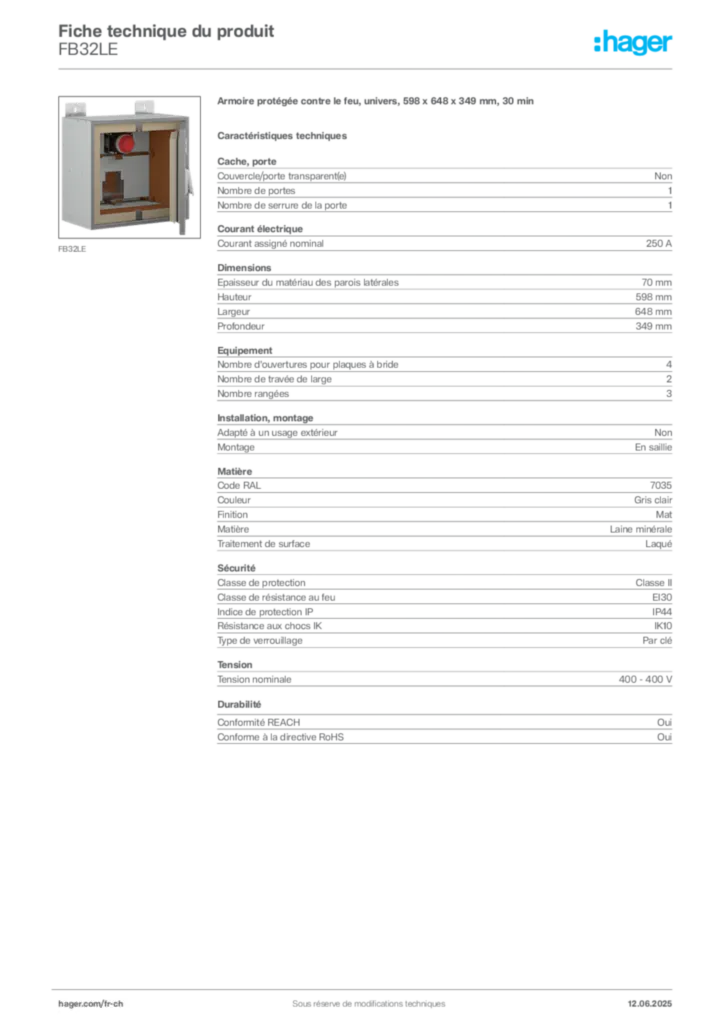 Fiche technique du produit
FB32LE

:hager

FB32LE

Armoire protégée contre le feu, univers, 598 x 648 x 349 mm, 30 min

Caractéristiques techniques

Cache, porte

| | |
|---|---|
| Couvercle/porte transparent(e) | Non |
| Nombre de portes | 1 |
| Nombre de serrure de la porte | 1 |

Courant électrique

| | |
|---|---|
| Courant assigné nominal | 250 A |

Dimensions

| | |
|---|---|
| Epaisseur du matériau des parois latérales | 70 mm |
| Hauteur | 598 mm |
| Largeur | 648 mm |
| Profondeur | 349 mm |

Equipement

| | |
|---|---|
| Nombre d'ouvertures pour plaques à bride | 4 |
| Nombre de travée de large | 2 |
| Nombre rangées | 3 |

Installation, montage

| | |
|---|---|
| Adapté à un usage extérieur | Non |
| Montage | En saillie |

Matière

| | |
|---|---|
| Code RAL | 7035 |
| Couleur | Gris clair |
| Finition | Mat |
| Matière | Laine minérale |
| Traitement de surface | Laqué |

Sécurité

| | |
|---|---|
| Classe de protection | Classe II |
| Classe de résistance au feu | EI30 |
| Indice de protection IP | IP44 |
| Résistance aux chocs IK | IK10 |
| Type de verrouillage | Par clé |

Tension

| | |
|---|---|
| Tension nominale | 400 - 400 V |

Durabilité

| | |
|---|---|
| Conformité REACH | Oui |
| Conforme à la directive RoHS | Oui |

hager.com/fr-ch
Sous réserve de modifications techniques
12.06.2025